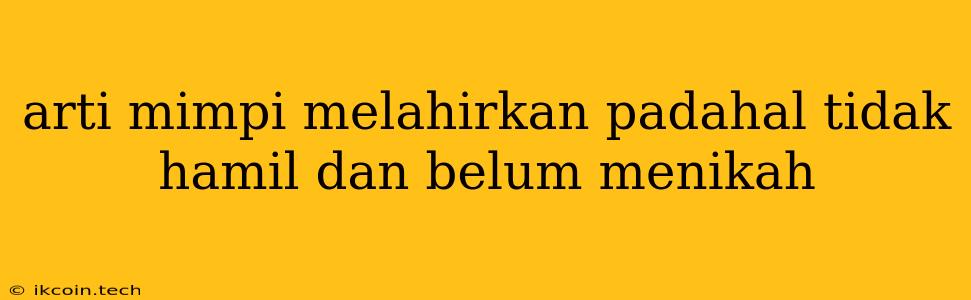 arti mimpi melahirkan padahal tidak hamil dan belum menikah

© ikcoin.tech